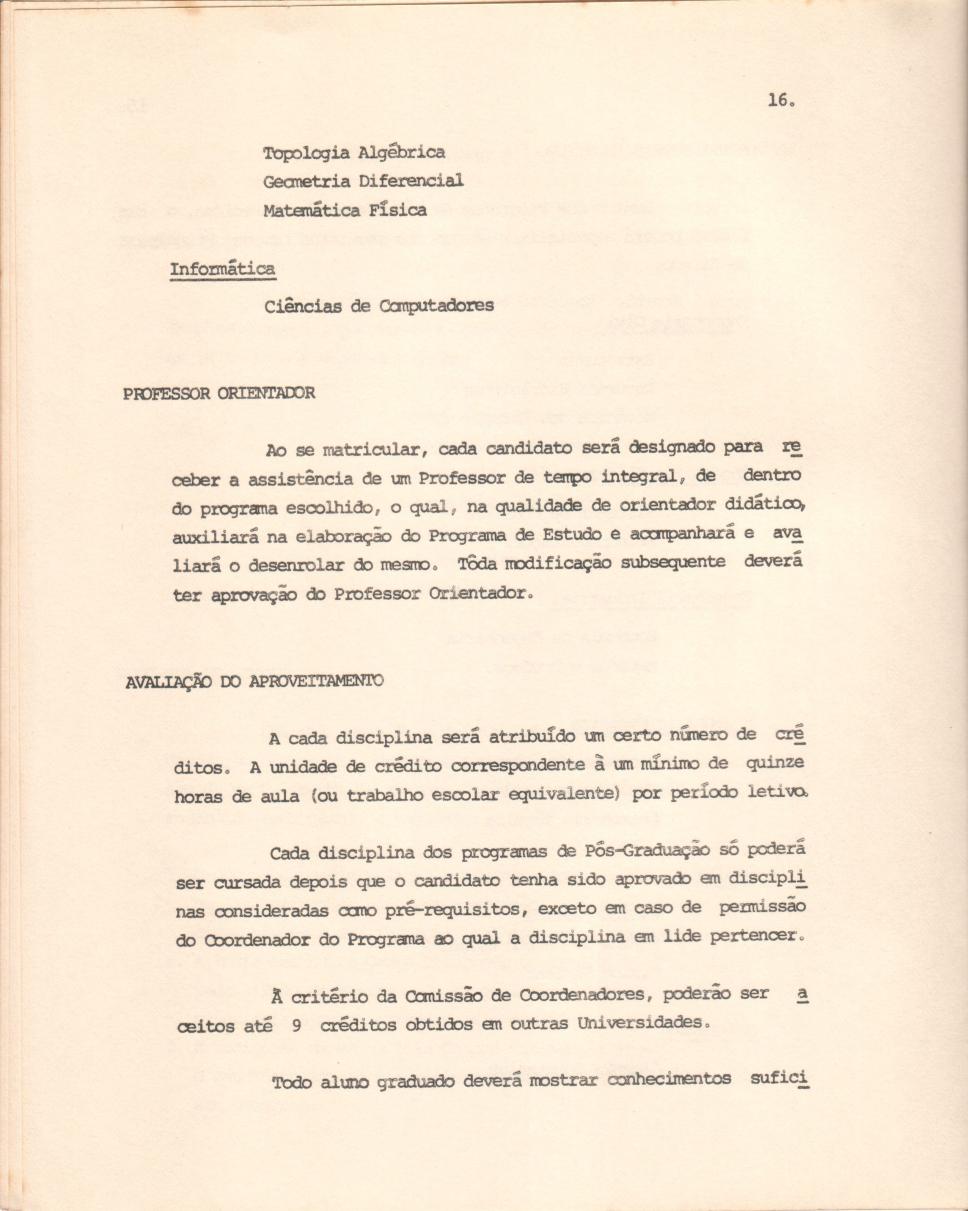 16.

Topologia Algébrica
Geometria Diferencial
Matemática Física

Informática

Ciências de Computadores

PROFESSOR ORIENTADOR

Ao se matricular, cada candidato será designado para receber a assistência de um Professor de tempo integral, de dentro do programa escolhido, o qual, na qualidade de orientador didático, auxiliará na elaboração do Programa de Estudo e acompanhará e avaliará o desenrolar do mesmo. Tôda modificação subsequente deverá ter aprovação do Professor Orientador.

AVALIAÇÃO DO APROVEITAMENTO

A cada disciplina será atribuído um certo número de créditos. A unidade de crédito correspondente à um mínimo de quinze horas de aula (ou trabalho escolar equivalente) por período letivo.

Cada disciplina dos programas de Pós-Graduação só poderá ser cursada depois que o candidato tenha sido aprovado em disciplinas consideradas como pré-requisitos, exceto em caso de permissão do Coordenador do Programa ao qual a disciplina em lide pertencer.

À critério da Comissão de Coordenadores, poderão ser aceitos até 9 créditos obtidos em outras Universidades.

Todo aluno graduado deverá mostrar conhecimentos sufici